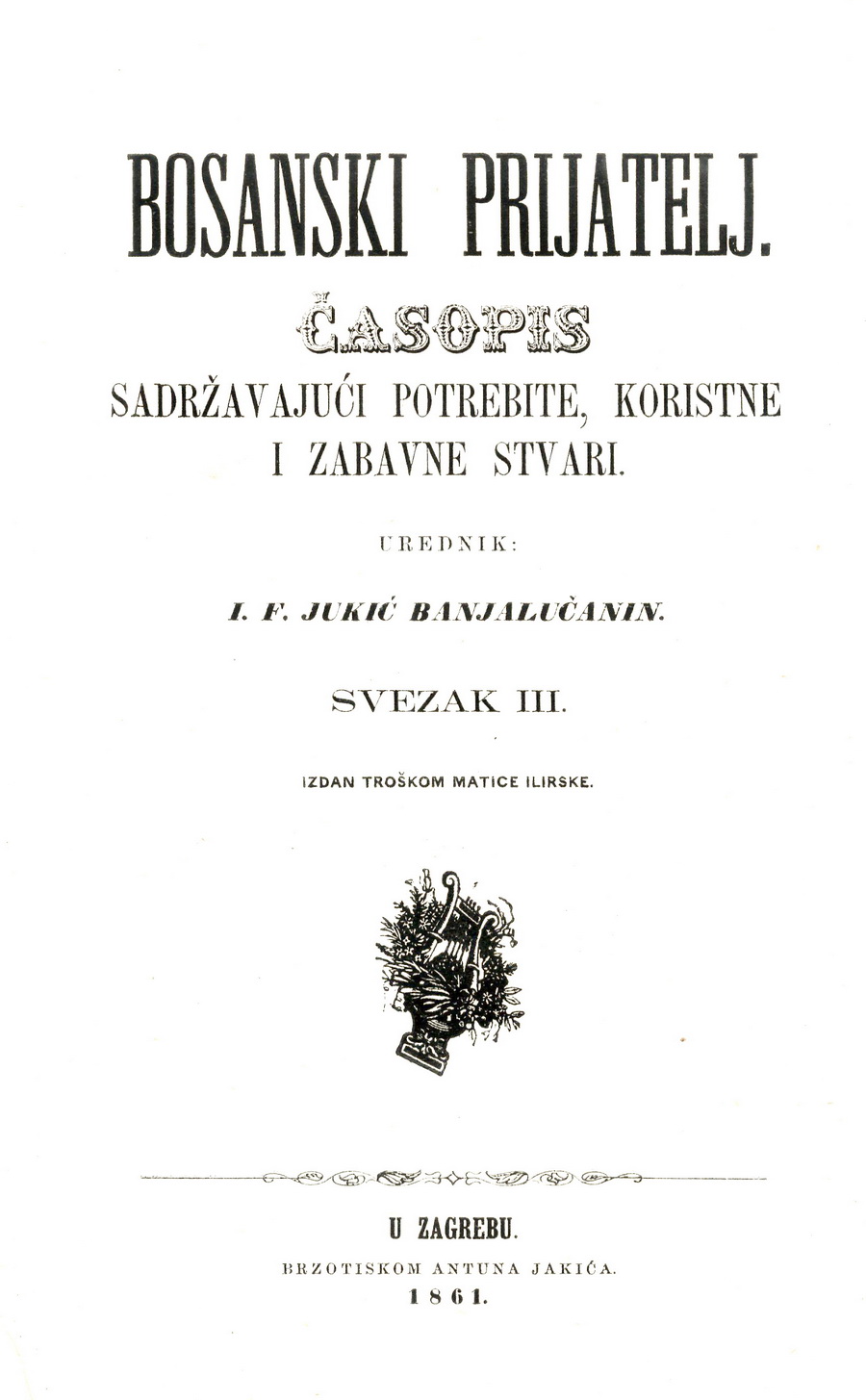 BOSANSKI PRIJATELJ.

ČASOPIS

SADRŽAVAJUĆI POTREBITE, KORISTNE I ZABAVNE STVARI.

UREDNIK:

I. F. JUKIĆ BANJALUČANIN.

SVEZAK III.

IZDAN TROŠKOM MATICE ILIRSKE.

U ZAGREBU.

BRZOTISKOM ANTUNA JAKIĆA.

1861.